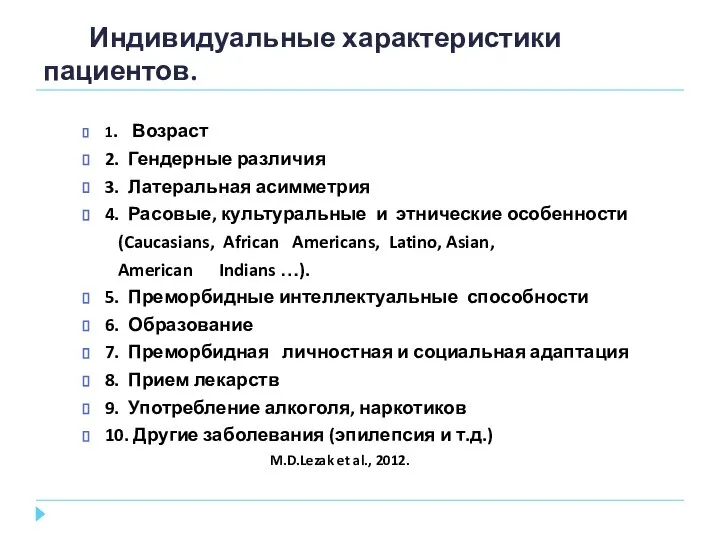 Индивидуальные характеристики пациентов.

1. Возраст
2. Гендерные различия
3. Латеральная асимметрия
4. Расовые, культуральные и этнические особенности (Caucasians, African Americans, Latino, Asian, American Indians …).
5. Преморбидные интеллектуальные способности
6. Образование
7. Преморбидная личностная и социальная адаптация
8. Прием лекарств
9. Употребление алкоголя, наркотиков
10. Другие заболевания (эпилепсия и т.д.)

M.D.Lezak et al., 2012.